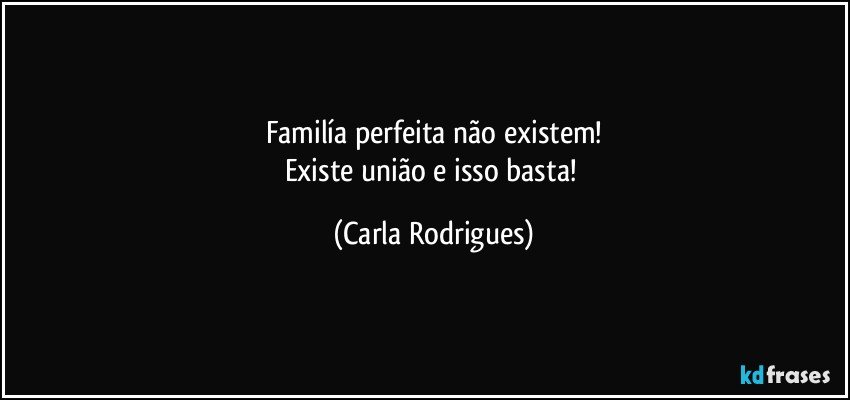 Familía perfeita não existem!
Existe união e isso basta!

(Carla Rodrigues)

kdfrases